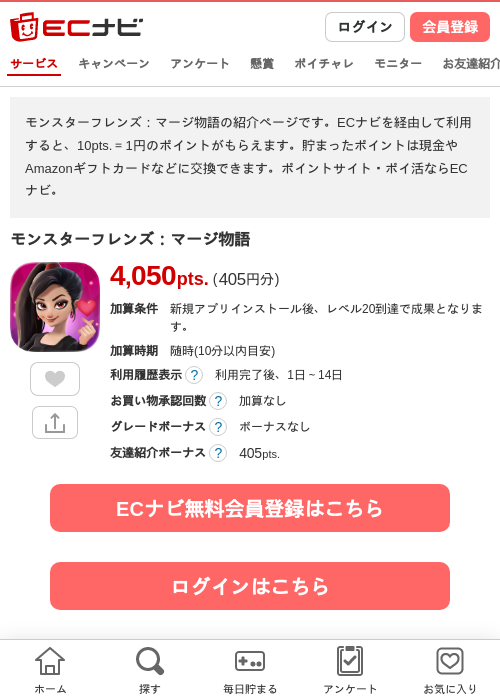 ECナビ

ログイン　会員登録

サービス　キャンペーン　アンケート　懸賞　ポイチャレ　モニター　お友達紹介

モンスターフレンズ：マージ物語の紹介ページです。ECナビを経由して利用すると、10pts. = 1円のポイントがもらえます。貯まったポイントは現金やAmazonギフトカードなどに交換できます。ポイントサイト・ポイ活ならECナビ。

モンスターフレンズ：マージ物語

4,050pts. (405円分)

加算条件　新規アプリインストール後、レベル20到達で成果となります。

加算時期　随時(10分以内目安)

利用履歴表示 ?　利用完了後、1日～14日

お買い物承認回数 ?　加算なし

グレードボーナス ?　ボーナスなし

友達紹介ボーナス ?　405pts.

ECナビ無料会員登録はこちら

ログインはこちら

ホーム　探す　毎日貯まる　アンケート　お気に入り